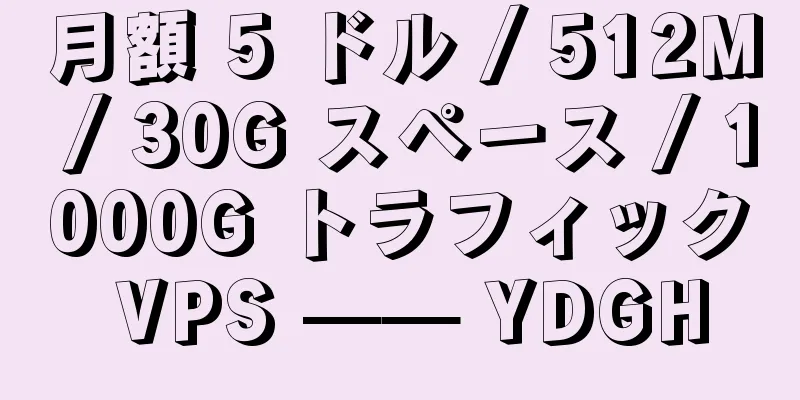 月額 5 ドル / 512M / 30G スペース / 1000G トラフィック VPS —— YDGH